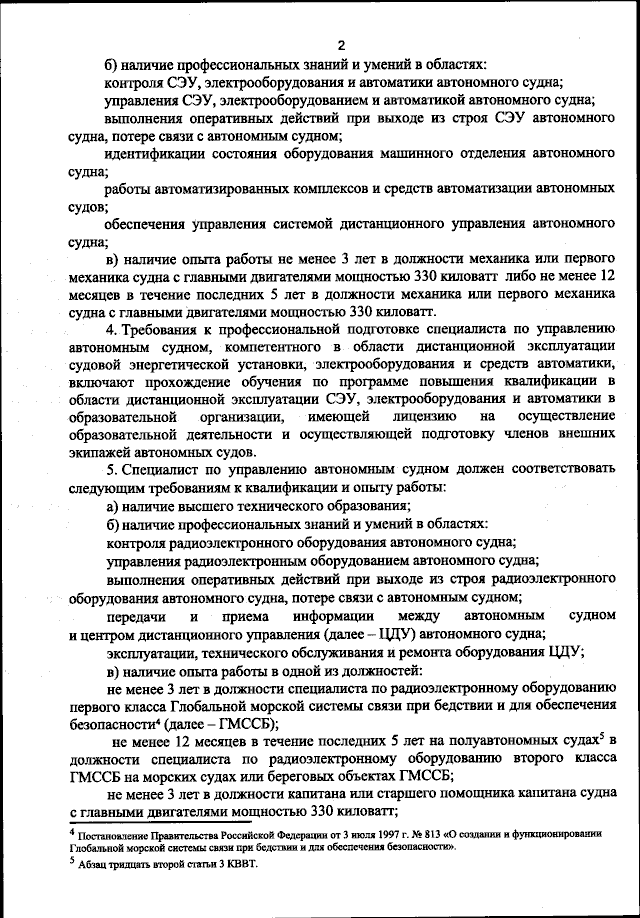 2

б) наличие профессиональных знаний и умений в областях:

контроля СЭУ, электрооборудования и автоматики автономного судна;

управления СЭУ, электрооборудованием и автоматикой автономного судна;

выполнения оперативных действий при выходе из строя СЭУ автономного судна, потере связи с автономным судном;

идентификации состояния оборудования машинного отделения автономного судна;

работы автоматизированных комплексов и средств автоматизации автономных судов;

обеспечения управления системой дистанционного управления автономного судна;

в) наличие опыта работы не менее 3 лет в должности механика или первого механика судна с главными двигателями мощностью 330 киловатт либо не менее 12 месяцев в течение последних 5 лет в должности механика или первого механика судна с главными двигателями мощностью 330 киловатт.

4. Требования к профессиональной подготовке специалиста по управлению автономным судном, компетентного в области дистанционной эксплуатации судовой энергетической установки, электрооборудования и средств автоматики, включают прохождение обучения по программе повышения квалификации в области дистанционной эксплуатации СЭУ, электрооборудования и автоматики в образовательной организации, имеющей лицензию на осуществление образовательной деятельности и осуществляющей подготовку членов внешних экипажей автономных судов.

5. Специалист по управлению автономным судном должен соответствовать следующим требованиям к квалификации и опыту работы:

а) наличие высшего технического образования;

б) наличие профессиональных знаний и умений в областях:

контроля радиоэлектронного оборудования автономного судна;

управления радиоэлектронным оборудованием автономного судна;

выполнения оперативных действий при выходе из строя радиоэлектронного оборудования автономного судна, потере связи с автономным судном;

передачи и приема информации между автономным судном и центром дистанционного управления (далее – ЦДУ) автономного судна;

эксплуатации, технического обслуживания и ремонта оборудования ЦДУ;

в) наличие опыта работы в одной из должностей:

не менее 3 лет в должности специалиста по радиоэлектронному оборудованию первого класса Глобальной морской системы связи при бедствии и для обеспечения безопасности$^4$ (далее – ГМССБ);

не менее 12 месяцев в течение последних 5 лет на полуавтономных судах$^5$ в должности специалиста по радиоэлектронному оборудованию второго класса ГМССБ на морских судах или береговых объектах ГМССБ;

не менее 3 лет в должности капитана или старшего помощника капитана судна с главными двигателями мощностью 330 киловатт;

$^4$ Постановление Правительства Российской Федерации от 3 июля 1997 г. № 813 «О создании и функционировании Глобальной морской системы связи при бедствии и для обеспечения безопасности».

$^5$ Абзац тридцать второй статьи 3 КВВТ.